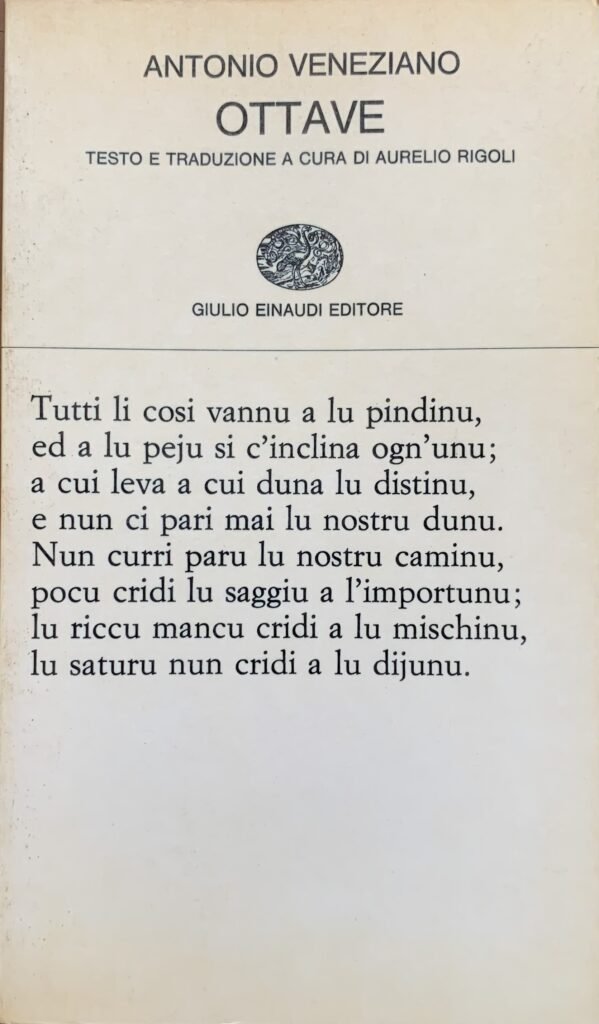 ANTONIO VENEZIANO
OTTAVE
TESTO E TRADUZIONE A CURA DI AURELIO RIGOLI

GIULIO EINAUDI EDITORE

Tutti li cosi vannu a lu pindinu,
ed a lu peju si c'inclina ogn'unu;
a cui leva a cui duna lu distinu,
e nun ci pari mai lu nostru dunu.
Nun curri paru lu nostru caminu,
pocu cridi lu saggiu a l'importunu;
lu riccu mancu cridi a lu mischinu,
lu saturu nun cridi a lu dijunu.